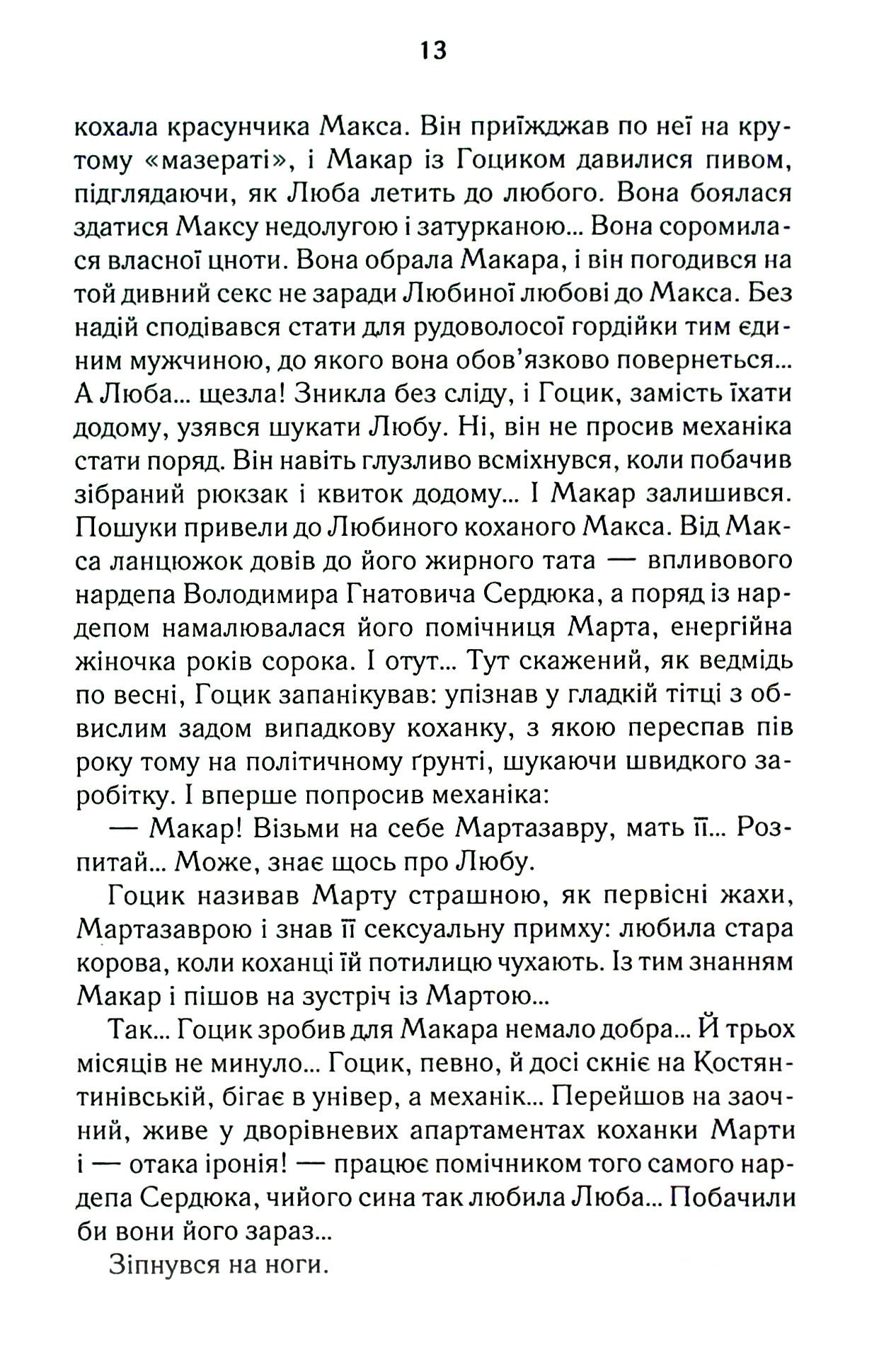 13

кохала красунчика Макса. Він приїжджав по неї на крутому «мазераті», і Макар із Гоциком давилися пивом, підглядаючи, як Люба летить до любого. Вона боялася здатися Максу недолугою і затурканою... Вона соромилася власної цноти. Вона обрала Макара, і він погодився на той дивний секс не заради Любиної любові до Макса. Без надій сподівався стати для рудоволосої гордійки тим єдиним мужчиною, до якого вона обов'язково повернеться... А Люба... щезла! Зникла без сліду, і Гоцик, замість їхати додому, узявся шукати Любу. Ні, він не просив механіка стати поряд. Він навіть глузливо всміхнувся, коли побачив зібраний рюкзак і квиток додому... І Макар залишився. Пошуки привели до Любиного коханого Макса. Від Макса ланцюжок довів до його жирного тата — впливового нардепа Володимира Гнатовича Сердюка, а поряд із нардепом намалювалася його помічниця Марта, енергійна жіночка років сорока. І отут... Тут скажений, як ведмідь по весні, Гоцик запанікував: упізнав у гладкій тітці з обвислим задом випадкову коханку, з якою переспав пів року тому на політичному ґрунті, шукаючи швидкого заробітку. І вперше попросив механіка:

— Макар! Візьми на себе Мартазавру, мать її... Розпитай... Може, знає щось про Любу.

Гоцик називав Марту страшною, як первісні жахи, Мартазаврою і знав її сексуальну примху: любила стара корова, коли коханці їй потилицю чухають. Із тим знанням Макар і пішов на зустріч із Мартою...

Так... Гоцик зробив для Макара немало добра... Й трьох місяців не минуло... Гоцик, певно, й досі скніє на Костянтинівській, бігає в універ, а механік... Перейшов на заочний, живе у дворівневих апартаментах коханки Марти і — отака іронія! — працює помічником того самого нардепа Сердюка, чийого сина так любила Люба... Побачили би вони його зараз...

Зіпнувся на ноги.